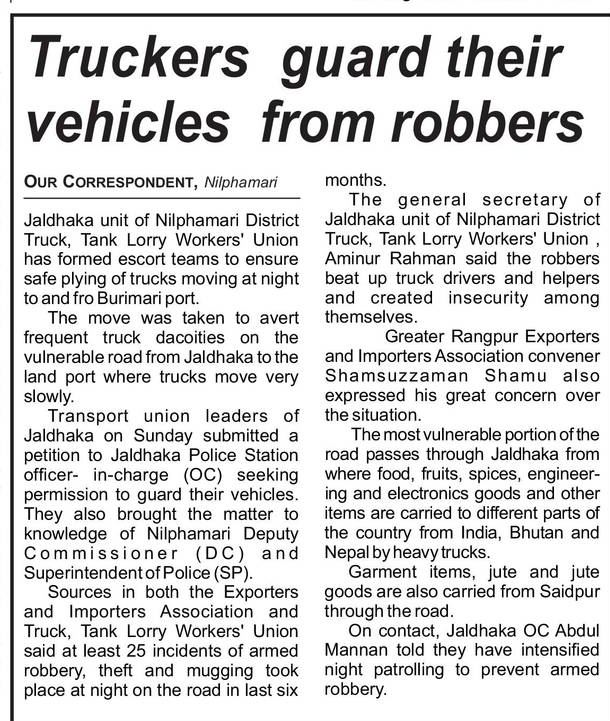 Truckers guard their vehicles from robbers

OUR CORRESPONDENT, Nilphamari

Jaldhaka unit of Nilphamari District Truck, Tank Lorry Workers' Union has formed escort teams to ensure safe plying of trucks moving at night to and fro Burimari port.

The move was taken to avert frequent truck dacoities on the vulnerable road from Jaldhaka to the land port where trucks move very slowly.

Transport union leaders of Jaldhaka on Sunday submitted a petition to Jaldhaka Police Station officer- in-charge (OC) seeking permission to guard their vehicles. They also brought the matter to knowledge of Nilphamari Deputy Commissioner (DC) and Superintendent of Police (SP).

Sources in both the Exporters and Importers Association and Truck, Tank Lorry Workers' Union said at least 25 incidents of armed robbery, theft and mugging took place at night on the road in last six months.

The general secretary of Jaldhaka unit of Nilphamari District Truck, Tank Lorry Workers' Union , Aminur Rahman said the robbers beat up truck drivers and helpers and created insecurity among themselves.

Greater Rangpur Exporters and Importers Association convener Shamsuzzaman Shamu also expressed his great concern over the situation.

The most vulnerable portion of the road passes through Jaldhaka from where food, fruits, spices, engineering and electronics goods and other items are carried to different parts of the country from India, Bhutan and Nepal by heavy trucks.

Garment items, jute and jute goods are also carried from Saidpur through the road.

On contact, Jaldhaka OC Abdul Mannan told they have intensified night patrolling to prevent armed robbery.